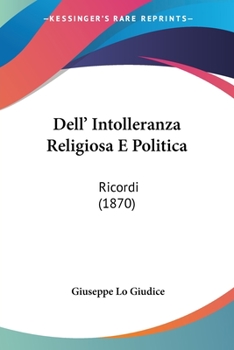 —KESSINGER'S RARE REPRINTS—

Dell' Intolleranza Religiosa E Politica

Ricordi
(1870)

Giuseppe Lo Giudice